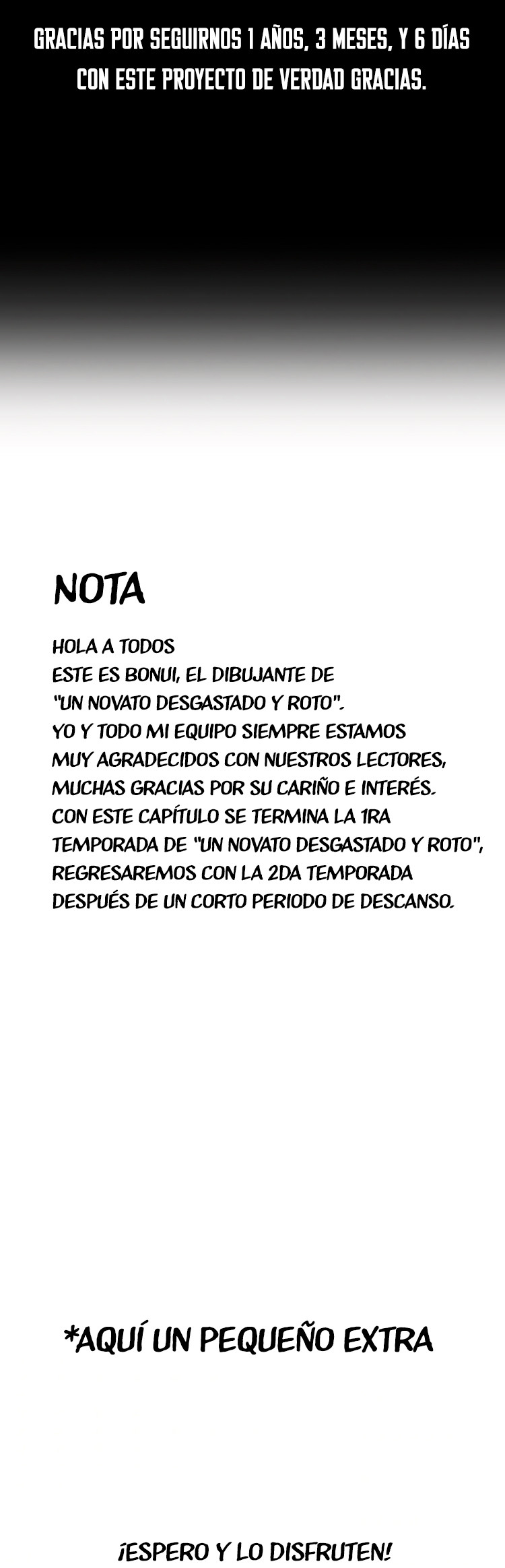 GRACIAS POR SEGUIRNOS 1 AÑOS, 3 MESES, Y 6 DÍAS CON ESTE PROYECTO DE VERDAD GRACIAS.

NOTA

HOLA A TODOS
ESTE ES BONUI, EL DIBUJANTE DE "UN NOVATO DESGASTADO Y ROTO".
YO Y TODO MI EQUIPO SIEMPRE ESTAMOS MUY AGRADECIDOS CON NUESTROS LECTORES, MUCHAS GRACIAS POR SU CARIÑO E INTERÉS.
CON ESTE CAPÍTULO SE TERMINA LA 1RA TEMPORADA DE "UN NOVATO DESGASTADO Y ROTO", REGRESAREMOS CON LA 2DA TEMPORADA DESPUÉS DE UN CORTO PERIODO DE DESCANSO.

*AQUÍ UN PEQUEÑO EXTRA

¡ESPERO Y LO DISFRUTEN!